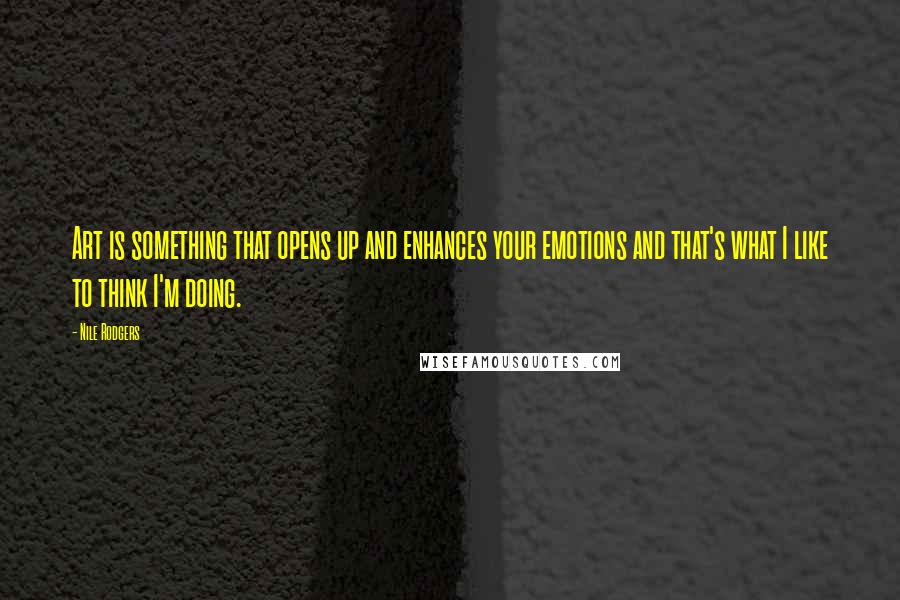 Art is something that opens up and enhances your emotions and that's what I like to think I'm doing.

- Nile Rodgers

WISEFAMOUSQUOTES.COM